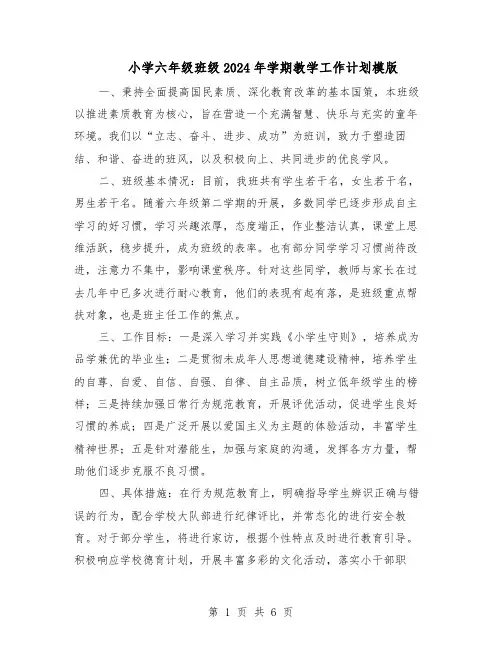 小学六年级班级2024年学期教学工作计划模版

一、秉持全面提高国民素质、深化教育改革的基本国策，本班级以推进素质教育为核心，旨在营造一个充满智慧、快乐与充实的童年环境。我们以“立志、奋斗、进步、成功”为班训，致力于塑造团结、和谐、奋进的班风，以及积极向上、共同进步的优良学风。

二、班级基本情况：目前，我班共有学生若干名，女生若干名，男生若干名。随着六年级第二学期的开展，多数同学已逐步形成自主学习的好习惯，学习兴趣浓厚，态度端正，作业整洁认真，课堂上思维活跃，稳步提升，成为班级的表率。也有部分同学学习习惯尚待改进，注意力不集中，影响课堂秩序。针对这些同学，教师与家长在过去几年中已多次进行耐心教育，他们的表现有起有落，是班级重点帮扶对象，也是班主任工作的焦点。

三、工作目标：一是深入学习并实践《小学生守则》，培养成为品学兼优的毕业生；二是贯彻未成年人思想道德建设精神，培养学生的自尊、自爱、自信、自强、自律、自主品质，树立低年级学生的榜样；三是持续加强日常行为规范教育，开展评优活动，促进学生良好习惯的养成；四是广泛开展以爱国主义为主题的体验活动，丰富学生精神世界；五是针对潜能生，加强与家庭的沟通，发挥各方力量，帮助他们逐步克服不良习惯。

四、具体措施：在行为规范教育上，明确指导学生辨识正确与错误的行为，配合学校大队部进行纪律评比，并常态化的进行安全教育。对于部分学生，将进行家访，根据个性特点及时进行教育引导。积极响应学校德育计划，开展丰富多彩的文化活动，落实小干部职

第 1 页 共 6 页